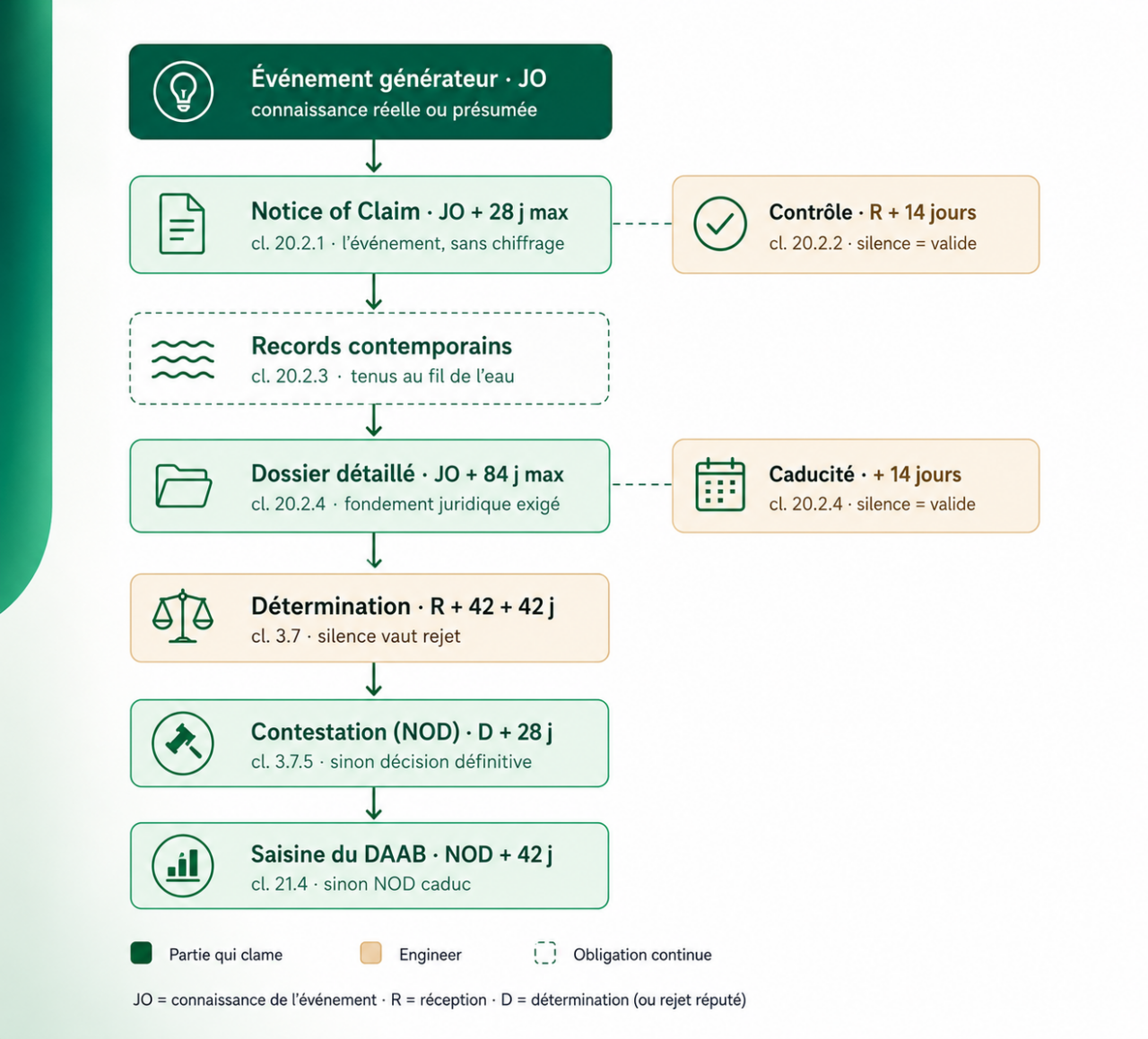 Événement générateur · JO
connaissance réelle ou présumée

Notice of Claim · JO + 28 j max
cl. 20.2.1 · l'événement, sans chiffrage

Contrôle · R + 14 jours
cl. 20.2.2 · silence = valide

Records contemporains
cl. 20.2.3 · tenus au fil de l'eau

Dossier détaillé · JO + 84 j max
cl. 20.2.4 · fondement juridique exigé

Caducité · + 14 jours
cl. 20.2.4 · silence = valide

Détermination · R + 42 + 42 j
cl. 3.7 · silence vaut rejet

Contestation (NOD) · D + 28 j
cl. 3.7.5 · sinon décision définitive

Saisine du DAAB · NOD + 42 j
cl. 21.4 · sinon NOD caduc

Partie qui clame
Engineer
Obligation continue

JO = connaissance de l'événement · R = réception · D = détermination (ou rejet réputé)